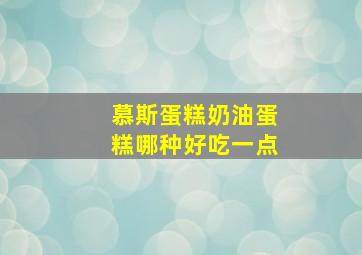 慕斯蛋糕奶油蛋糕哪种好吃一点